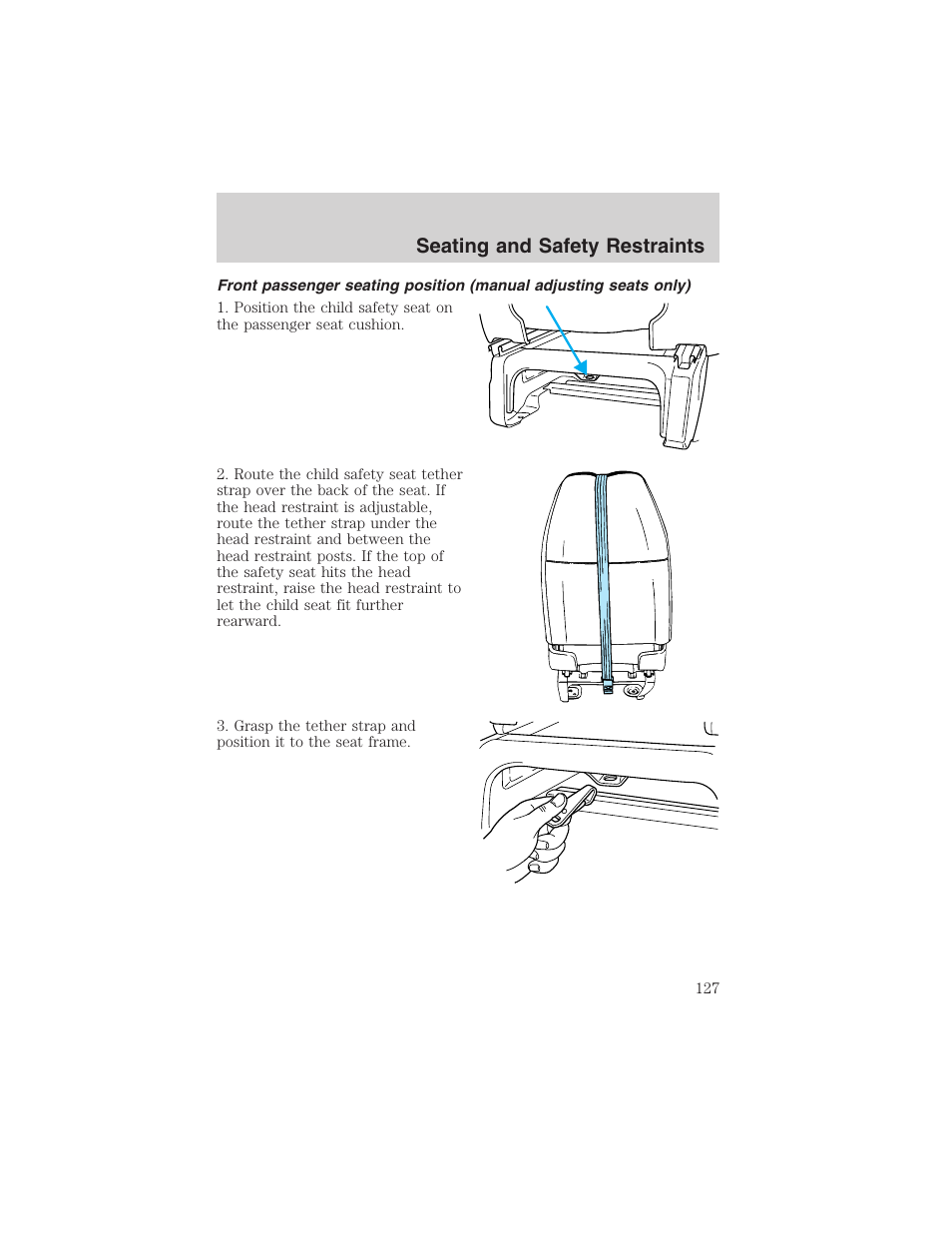 Seating and Safety Restraints

Front passenger seating position (manual adjusting seats only)

1. Position the child safety seat on the passenger seat cushion.

2. Route the child safety seat tether strap over the back of the seat. If the head restraint is adjustable, route the tether strap under the head restraint and between the head restraint posts. If the top of the safety seat hits the head restraint, raise the head restraint to let the child seat fit further rearward.

3. Grasp the tether strap and position it to the seat frame.

127